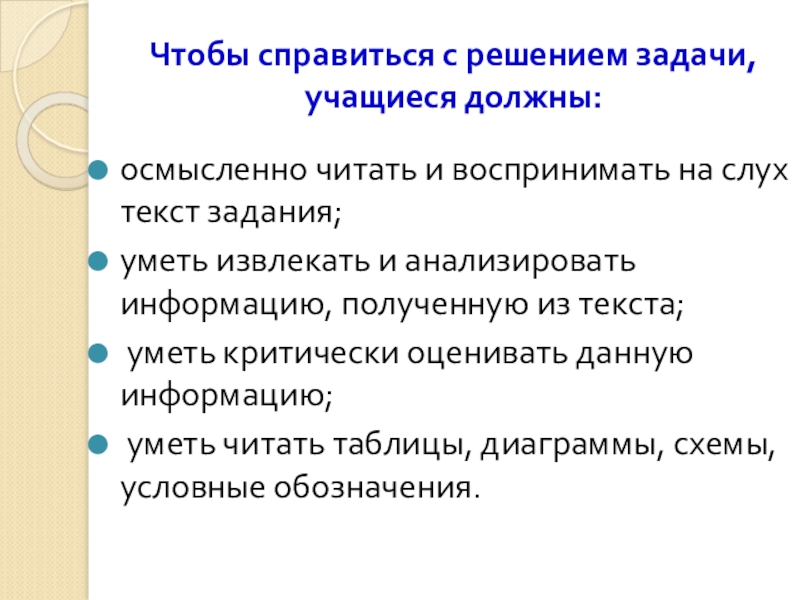 Чтобы справиться с решением задачи, учащиеся должны:

• осмысленно читать и воспринимать на слух текст задания;
• уметь извлекать и анализировать информацию, полученную из текста;
• уметь критически оценивать данную информацию;
• уметь читать таблицы, диаграммы, схемы, условные обозначения.